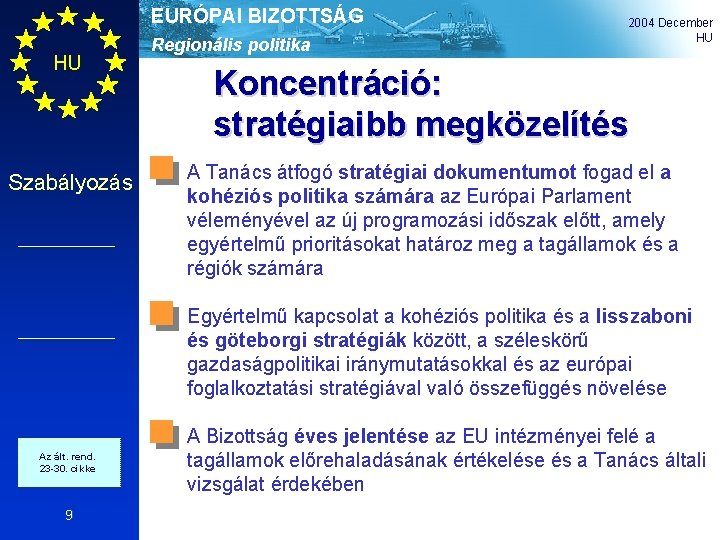 HU

EURÓPAI BIZOTTSÁG
Regionális politika

2004 December
HU

Koncentráció: stratégiaibb megközelítés

Szabályozás

A Tanács átfogó stratégiai dokumentumot fogad el a kohéziós politika számára az Európai Parlament véleményével az új programozási időszak előtt, amely egyértelmű prioritásokat határoz meg a tagállamok és a régiók számára

Egyértelmű kapcsolat a kohéziós politika és a lisszaboni és göteborgi stratégiák között, a széleskörű gazdaságpolitikai iránymutatásokkal és az európai foglalkoztatási stratégiával való összefüggés növelése

A Bizottság éves jelentése az EU intézményei felé a tagállamok előrehaladásának értékelése és a Tanács általi vizsgálat érdekében

Az ált. rend. 23-30. cikke

9